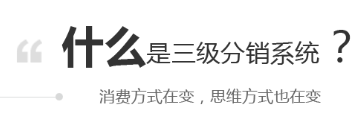 “ 什么是三级分销系统？

消费方式在变，思维方式也在变